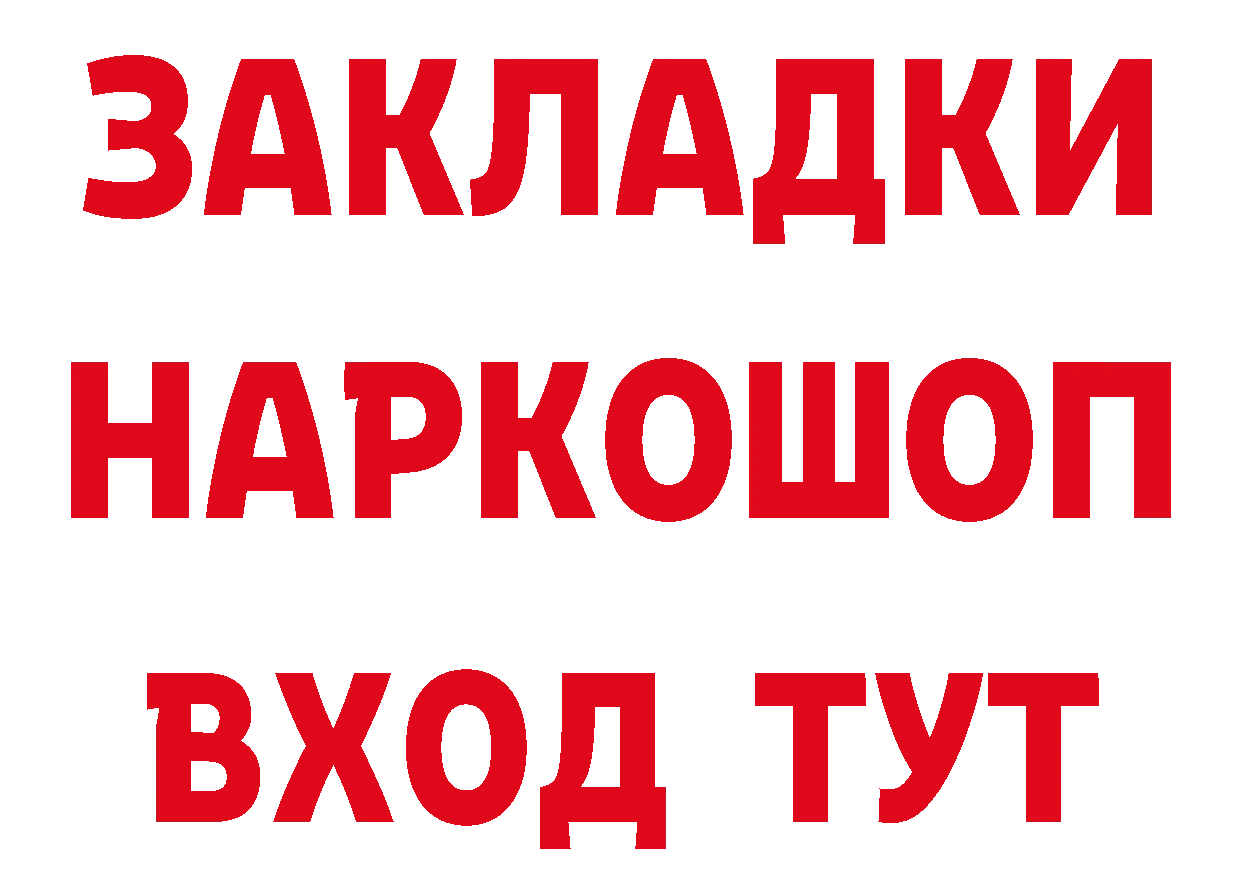 ЗАКЛАДКИ
НАРКОШОП
ВХОД ТУТ